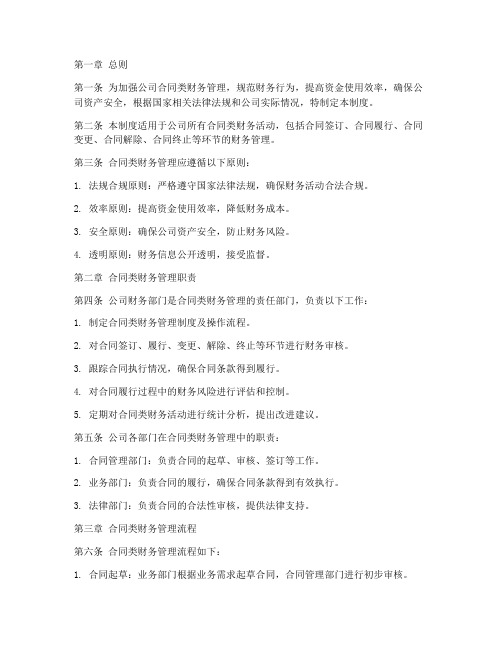 第一章 总则

第一条 为加强公司合同类财务管理，规范财务行为，提高资金使用效率，确保公司资产安全，根据国家相关法律法规和公司实际情况，特制定本制度。

第二条 本制度适用于公司所有合同类财务活动，包括合同签订、合同履行、合同变更、合同解除、合同终止等环节的财务管理。

第三条 合同类财务管理应遵循以下原则：

1. 法规合规原则：严格遵守国家法律法规，确保财务活动合法合规。

2. 效率原则：提高资金使用效率，降低财务成本。

3. 安全原则：确保公司资产安全，防止财务风险。

4. 透明原则：财务信息公开透明，接受监督。

第二章 合同类财务管理职责

第四条 公司财务部门是合同类财务管理的责任部门，负责以下工作：

1. 制定合同类财务管理制度及操作流程。

2. 对合同签订、履行、变更、解除、终止等环节进行财务审核。

3. 跟踪合同执行情况，确保合同条款得到履行。

4. 对合同履行过程中的财务风险进行评估和控制。

5. 定期对合同类财务活动进行统计分析，提出改进建议。

第五条 公司各部门在合同类财务管理中的职责：

1. 合同管理部门：负责合同的起草、审核、签订等工作。

2. 业务部门：负责合同的履行，确保合同条款得到有效执行。

3. 法律部门：负责合同的合法性审核，提供法律支持。

第三章 合同类财务管理流程

第六条 合同类财务管理流程如下：

1. 合同起草：业务部门根据业务需求起草合同，合同管理部门进行初步审核。